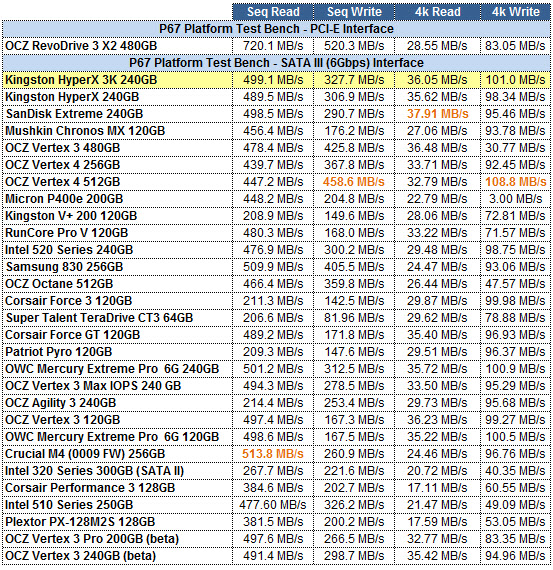 | | Seq Read | Seq Write | 4k Read | 4k Write |
|---|---|---|---|---|
| P67 Platform Test Bench - PCI-E Interface | | | | |
| OCZ RevoDrive 3 X2 480GB | 720.1 MB/s | 520.3 MB/s | 28.55 MB/s | 83.05 MB/s |
| P67 Platform Test Bench - SATA III (6Gbps) Interface | | | | |
| Kingston HyperX 3K 240GB | 499.1 MB/s | 327.7 MB/s | 36.05 MB/s | 101.0 MB/s |
| Kingston HyperX 240GB | 489.5 MB/s | 306.9 MB/s | 35.62 MB/s | 98.34 MB/s |
| SanDisk Extreme 240GB | 498.5 MB/s | 290.7 MB/s | 37.91 MB/s | 95.46 MB/s |
| Mushkin Chronos MX 120GB | 456.4 MB/s | 176.2 MB/s | 27.06 MB/s | 93.78 MB/s |
| OCZ Vertex 3 480GB | 478.4 MB/s | 425.8 MB/s | 36.48 MB/s | 30.77 MB/s |
| OCZ Vertex 4 256GB | 439.7 MB/s | 367.8 MB/s | 33.71 MB/s | 92.45 MB/s |
| OCZ Vertex 4 512GB | 447.2 MB/s | 458.6 MB/s | 32.79 MB/s | 108.8 MB/s |
| Micron P400e 200GB | 448.2 MB/s | 204.8 MB/s | 22.79 MB/s | 3.00 MB/s |
| Kingston V+ 200 120GB | 208.9 MB/s | 149.6 MB/s | 28.06 MB/s | 72.81 MB/s |
| RunCore Pro V 120GB | 480.3 MB/s | 168.0 MB/s | 33.22 MB/s | 71.57 MB/s |
| Intel 520 Series 240GB | 476.9 MB/s | 300.2 MB/s | 29.48 MB/s | 98.75 MB/s |
| Samsung 830 256GB | 509.9 MB/s | 405.5 MB/s | 24.47 MB/s | 93.06 MB/s |
| OCZ Octane 512GB | 466.4 MB/s | 359.8 MB/s | 26.44 MB/s | 47.57 MB/s |
| Corsair Force 3 120GB | 211.3 MB/s | 142.5 MB/s | 29.87 MB/s | 99.98 MB/s |
| Super Talent TeraDrive CT3 64GB | 206.6 MB/s | 81.96 MB/s | 29.62 MB/s | 78.88 MB/s |
| Corsair Force GT 120GB | 489.2 MB/s | 171.8 MB/s | 35.40 MB/s | 96.93 MB/s |
| Patriot Pyro 120GB | 209.3 MB/s | 147.6 MB/s | 29.51 MB/s | 96.37 MB/s |
| OWC Mercury Extreme Pro 6G 240GB | 501.2 MB/s | 312.5 MB/s | 35.72 MB/s | 100.9 MB/s |
| OCZ Vertex 3 Max IOPS 240 GB | 494.3 MB/s | 278.5 MB/s | 33.50 MB/s | 95.29 MB/s |
| OCZ Agility 3 240GB | 214.4 MB/s | 253.4 MB/s | 29.73 MB/s | 95.68 MB/s |
| OCZ Vertex 3 120GB | 497.4 MB/s | 167.3 MB/s | 36.23 MB/s | 99.27 MB/s |
| OWC Mercury Extreme Pro 6G 120GB | 498.6 MB/s | 167.5 MB/s | 35.22 MB/s | 100.5 MB/s |
| Crucial M4 (0009 FW) 256GB | 513.8 MB/s | 260.9 MB/s | 24.46 MB/s | 96.76 MB/s |
| Intel 320 Series 300GB (SATA II) | 267.7 MB/s | 221.6 MB/s | 20.72 MB/s | 40.35 MB/s |
| Corsair Performance 3 128GB | 384.6 MB/s | 202.7 MB/s | 17.11 MB/s | 60.55 MB/s |
| Intel 510 Series 250GB | 477.60 MB/s | 326.2 MB/s | 21.47 MB/s | 49.09 MB/s |
| Plextor PX-128M2S 128GB | 381.5 MB/s | 200.2 MB/s | 17.59 MB/s | 53.05 MB/s |
| OCZ Vertex 3 Pro 200GB (beta) | 497.6 MB/s | 266.5 MB/s | 32.77 MB/s | 83.35 MB/s |
| OCZ Vertex 3 240GB (beta) | 491.4 MB/s | 298.7 MB/s | 35.42 MB/s | 94.96 MB/s |